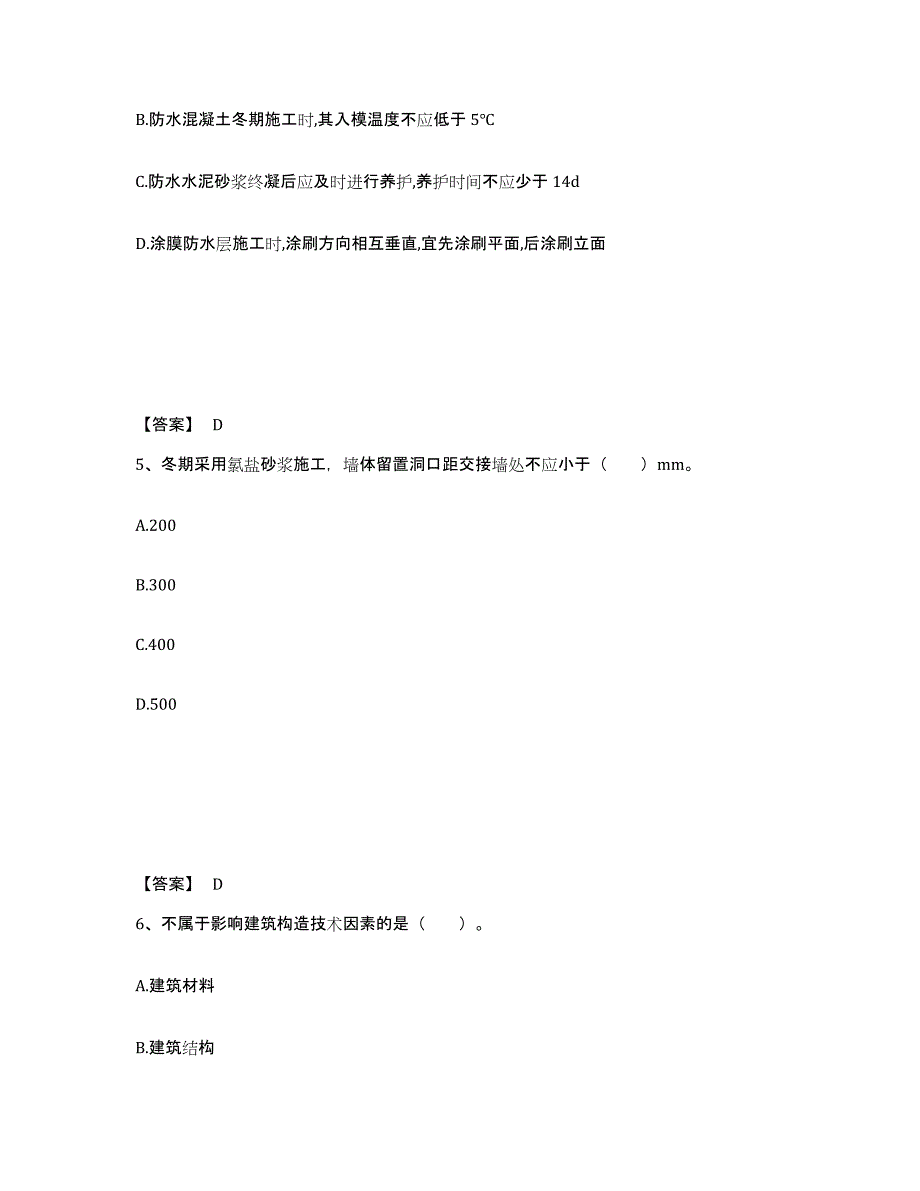 B.防水混凝土冬期施工时,其入模温度不应低于 5℃

C.防水水泥砂浆终凝后应及时进行养护,养护时间不应少于 14d

D.涂膜防水层施工时,涂刷方向相互垂直,宜先涂刷平面,后涂刷立面

【答案】 D

5、冬期采用氯盐砂浆施工，墙体留置洞口距交接墙处不应小于（　　）mm。

A.200

B.300

C.400

D.500

【答案】 D

6、不属于影响建筑构造技术因素的是（　　）。

A.建筑材料

B.建筑结构